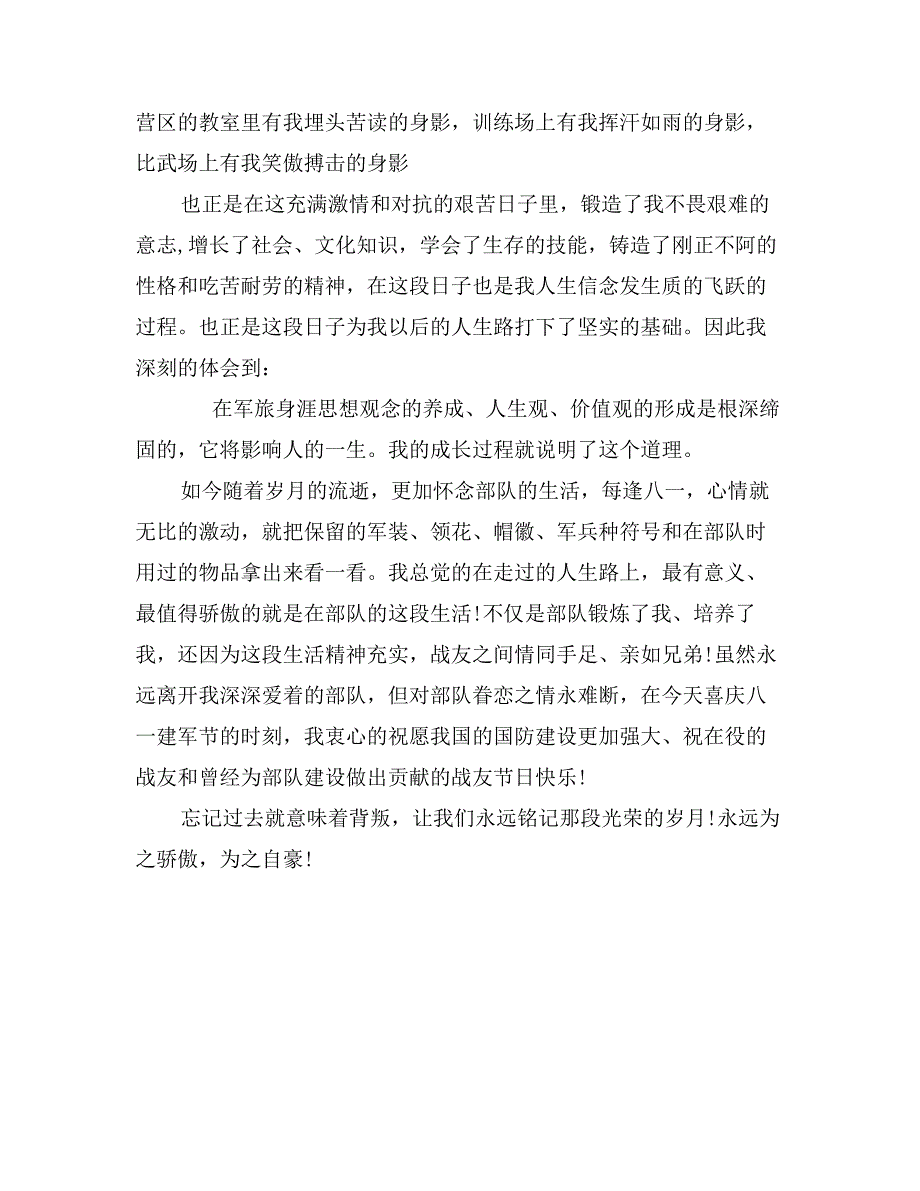 营区的教室里有我埋头苦读的身影，训练场上有我挥汗如雨的身影，比武场上有我笑傲搏击的身影

也正是在这充满激情和对抗的艰苦日子里，锻造了我不畏艰难的意志,增长了社会、文化知识，学会了生存的技能，铸造了刚正不阿的性格和吃苦耐劳的精神，在这段日子也是我人生信念发生质的飞跃的过程。也正是这段日子为我以后的人生路打下了坚实的基础。因此我深刻的体会到：

在军旅身涯思想观念的养成、人生观、价值观的形成是根深缔固的，它将影响人的一生。我的成长过程就说明了这个道理。

如今随着岁月的流逝，更加怀念部队的生活，每逢八一，心情就无比的激动，就把保留的军装、领花、帽徽、军兵种符号和在部队时用过的物品拿出来看一看。我总觉的在走过的人生路上，最有意义、最值得骄傲的就是在部队的这段生活!不仅是部队锻炼了我、培养了我，还因为这段生活精神充实，战友之间情同手足、亲如兄弟!虽然永远离开我深深爱着的部队，但对部队眷恋之情永难断，在今天喜庆八一建军节的时刻，我衷心的祝愿我国的国防建设更加强大、祝在役的战友和曾经为部队建设做出贡献的战友节日快乐!

忘记过去就意味着背叛，让我们永远铭记那段光荣的岁月!永远为之骄傲，为之自豪!